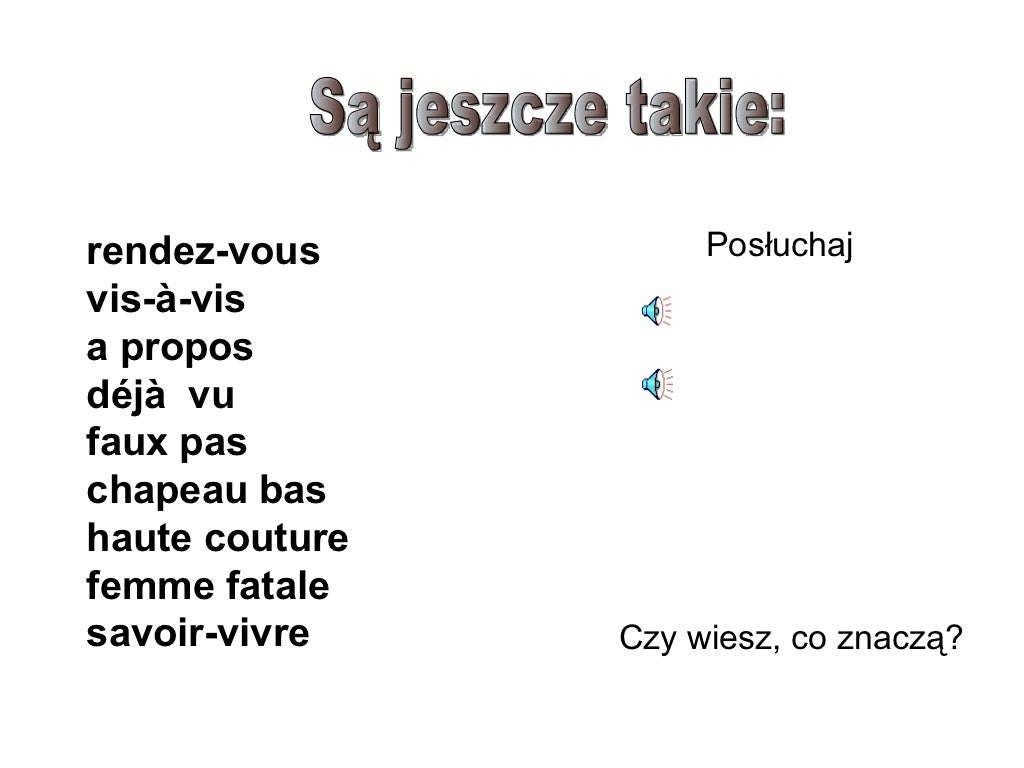 Są jeszcze takie:

rendez-vous
vis-à-vis
a propos
déjà vu
faux pas
chapeau bas
haute couture
femme fatale
savoir-vivre

Posłuchaj

Czy wiesz, co znaczą?